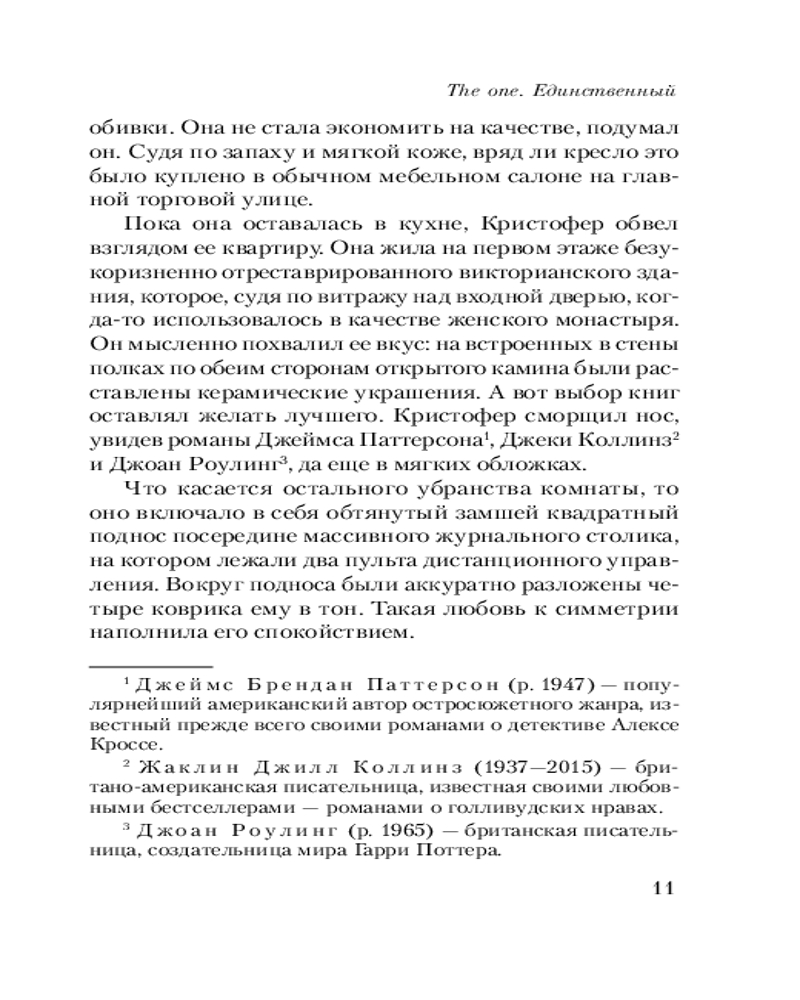 The one. Единственный

обивки. Она не стала экономить на качестве, подумал он. Судя по запаху и мягкой коже, вряд ли кресло это было куплено в обычном мебельном салоне на главной торговой улице.

Пока она оставалась в кухне, Кристофер обвел взглядом ее квартиру. Она жила на первом этаже безукоризненно отреставрированного викторианского здания, которое, судя по витражу над входной дверью, когда-то использовалось в качестве женского монастыря. Он мысленно похвалил ее вкус: на встроенных в стены полках по обеим сторонам открытого камина были расставлены керамические украшения. А вот выбор книг оставлял желать лучшего. Кристофер сморщил нос, увидев романы Джеймса Паттерсона$^1$, Джеки Коллинз$^2$ и Джоан Роулинг$^3$, да еще в мягких обложках.

Что касается остального убранства комнаты, то оно включало в себя обтянутый замшей квадратный поднос посередине массивного журнального столика, на котором лежали два пульта дистанционного управления. Вокруг подноса были аккуратно разложены четыре коврика ему в тон. Такая любовь к симметрии наполнила его спокойствием.

$^1$ Джеймс Брендан Паттерсон (р. 1947) — популярнейший американский автор остросюжетного жанра, известный прежде всего своими романами о детективе Алексе Кроссе.

$^2$ Жаклин Джилл Коллинз (1937—2015) — британо-американская писательница, известная своими любовными бестселлерами — романами о голливудских нравах.

$^3$ Джоан Роулинг (р. 1965) — британская писательница, создательница мира Гарри Поттера.

11